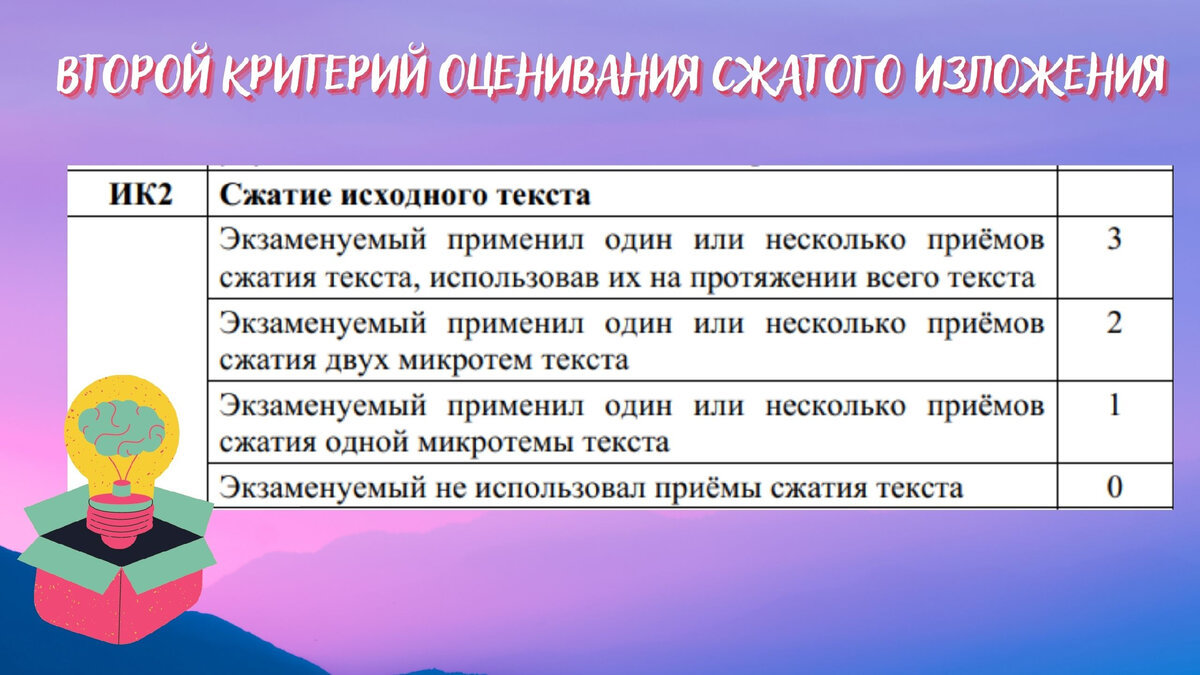 ВТОРОЙ КРИТЕРИЙ ОЦЕНИВАНИЯ СЖАТОГО ИЗЛОЖЕНИЯ

| ИК2 | Сжатие исходного текста | |
|---|---|---|
| | Экзаменуемый применил один или несколько приёмов сжатия текста, использовав их на протяжении всего текста | 3 |
| | Экзаменуемый применил один или несколько приёмов сжатия двух микротем текста | 2 |
| | Экзаменуемый применил один или несколько приёмов сжатия одной микротемы текста | 1 |
| | Экзаменуемый не использовал приёмы сжатия текста | 0 |